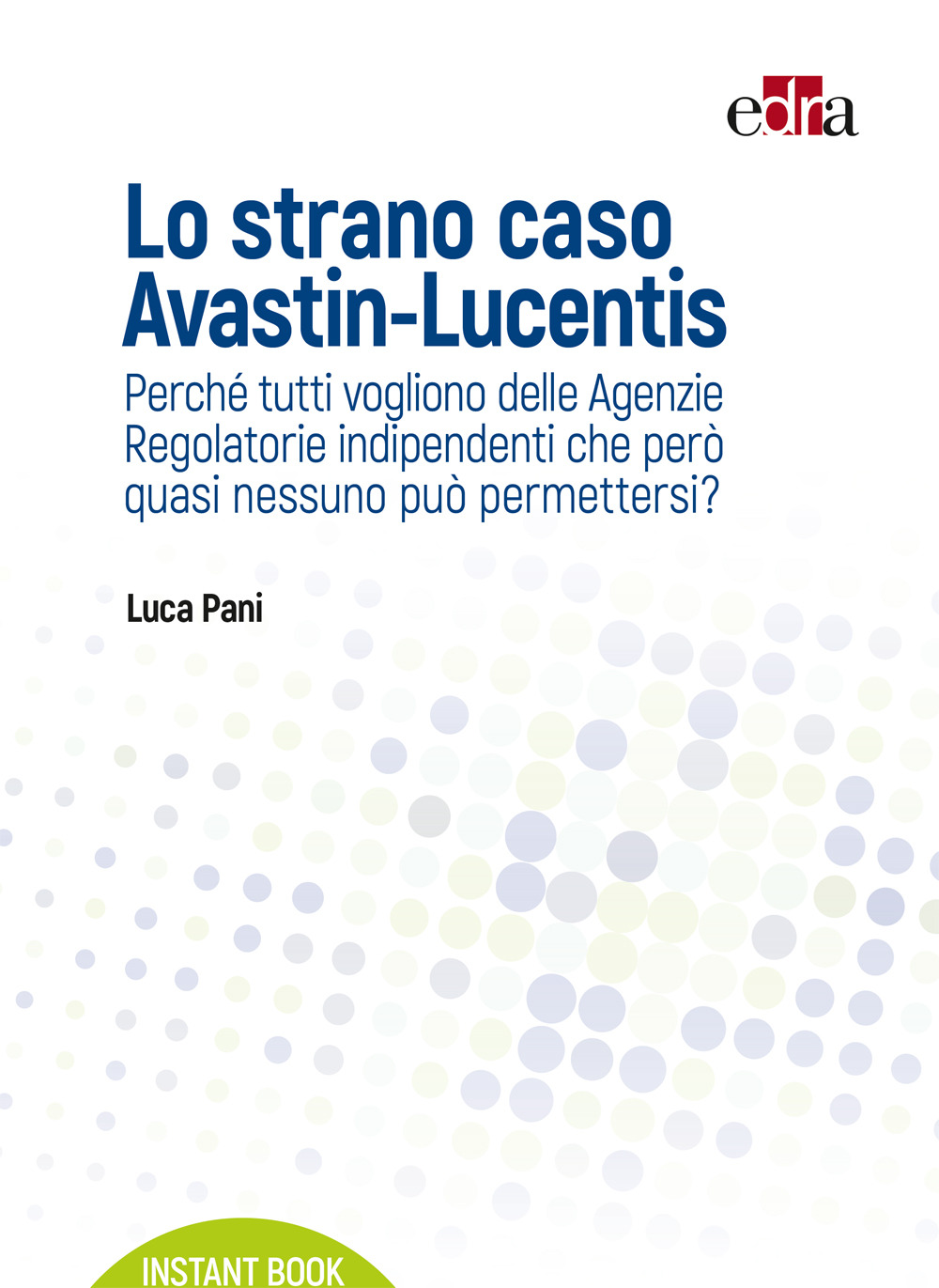 edra

Lo strano caso Avastin-Lucentis

Perché tutti vogliono delle Agenzie Regolatorie indipendenti che però quasi nessuno può permettersi?

Luca Pani

INSTANT BOOK